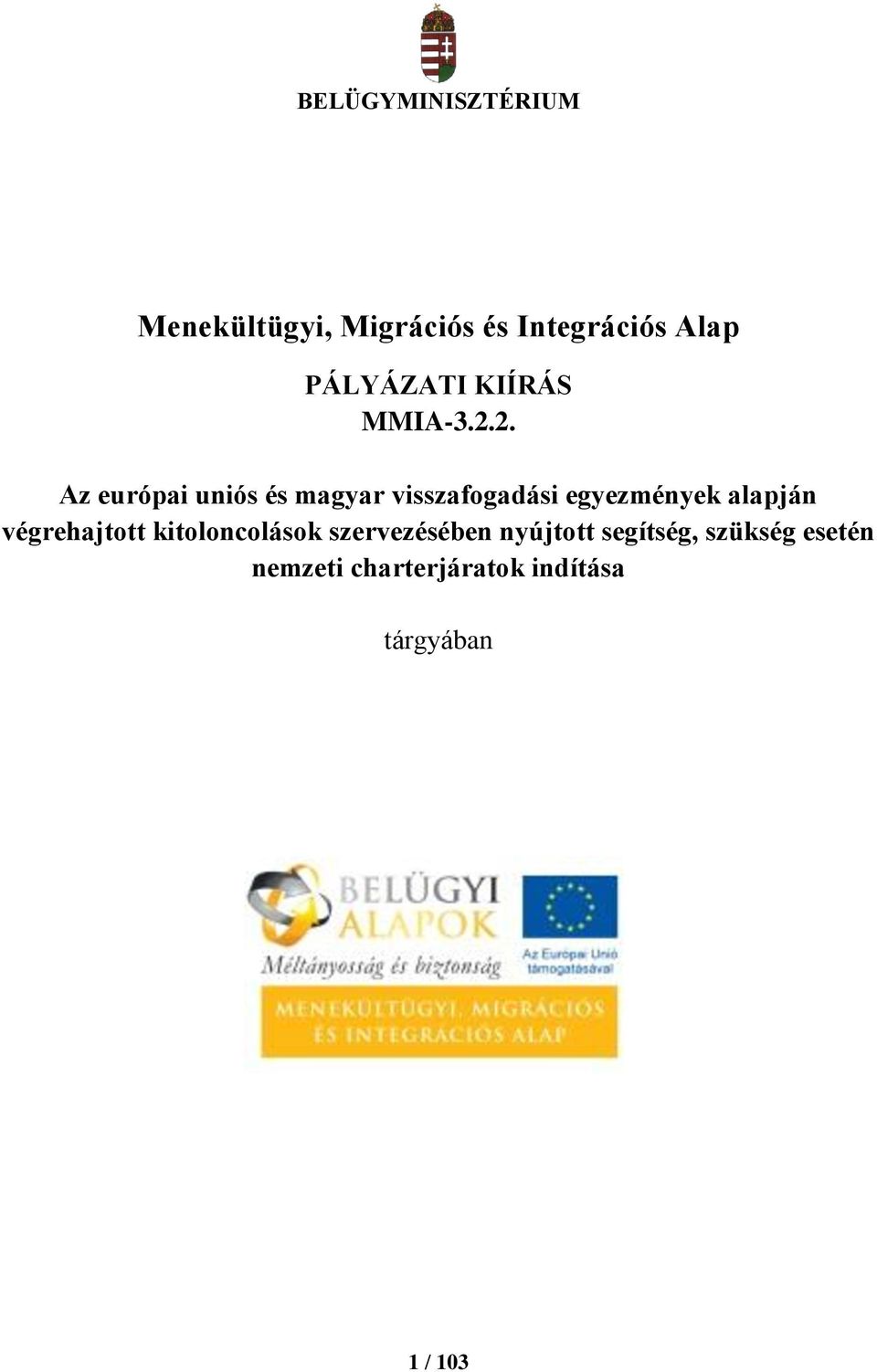 BELÜGYMINISZTÉRIUM

Menekültügyi, Migrációs és Integrációs Alap

PÁLYÁZATI KIÍRÁS
MMIA-3.2.2.

Az európai uniós és magyar visszafogadási egyezmények alapján végrehajtott kitoloncolások szervezésében nyújtott segítség, szükség esetén nemzeti charterjáratok indítása

tárgyában

BELÜGYI ALAPOK
Méltányosság és biztonság
Az Európai Unió támogatásával
MENEKÜLTÜGYI, MIGRÁCIÓS ÉS INTEGRÁCIÓS ALAP

1 / 103